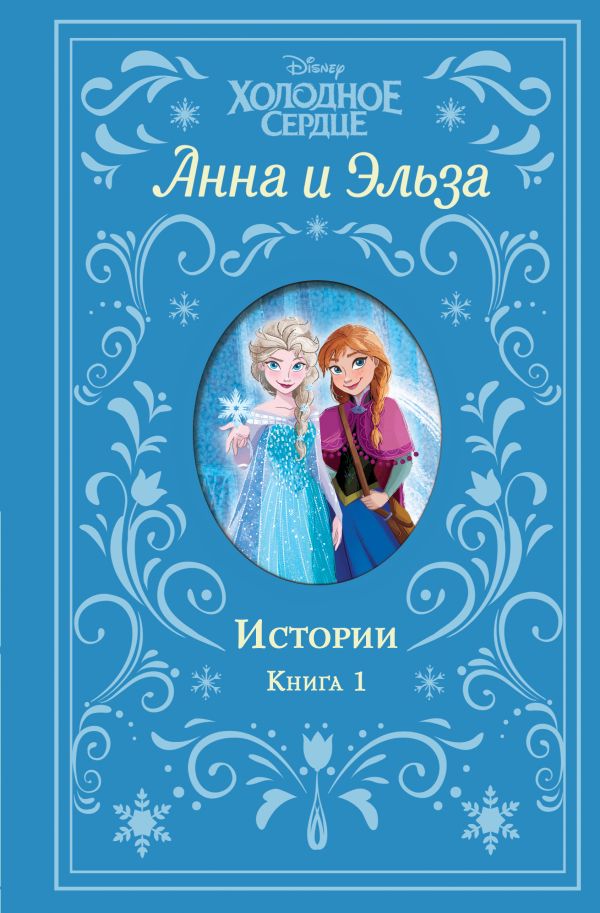 Disney
ХОЛОДНОЕ СЕРДЦЕ

Анна и Эльза

Истории
Книга 1